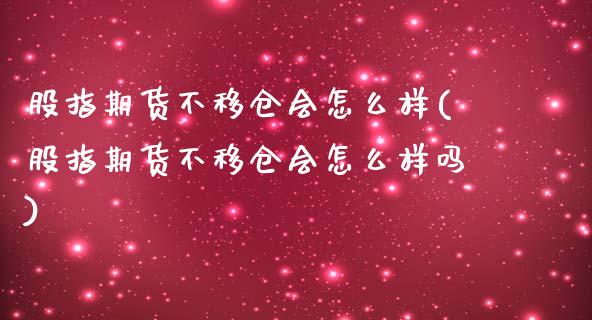 股指期货不移仓会怎么样(股指期货不移仓会怎么样吗)